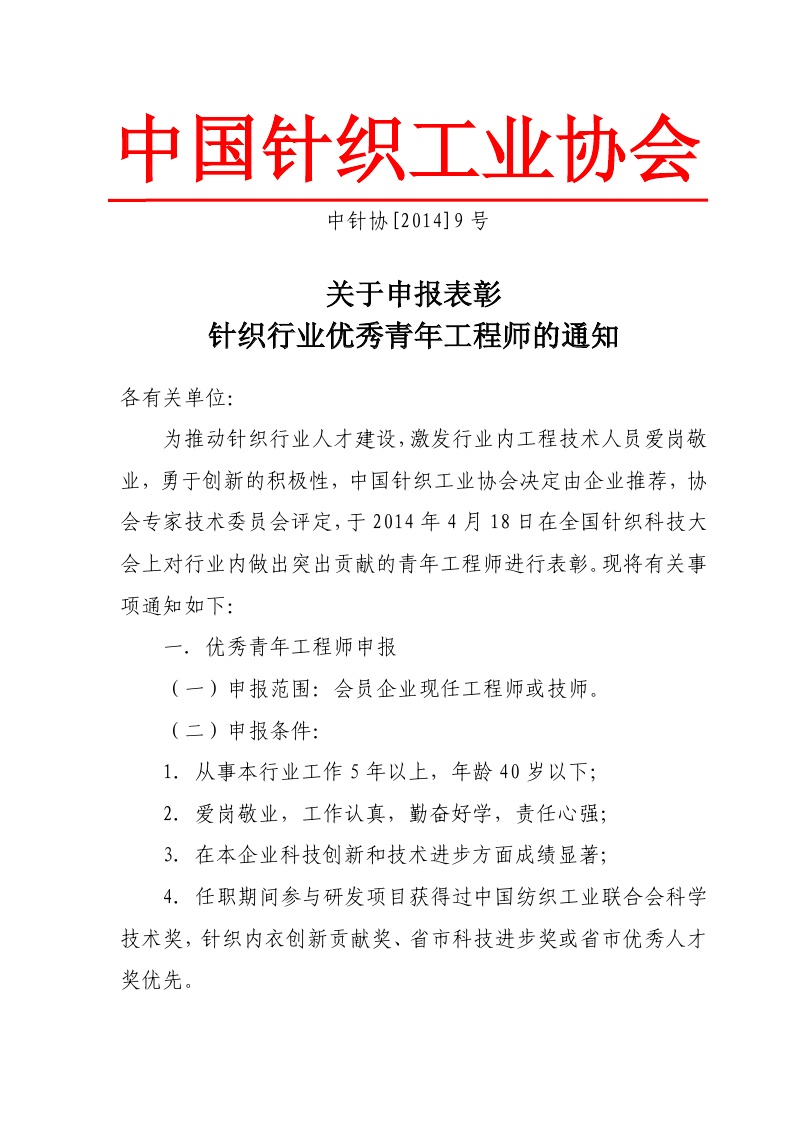 中国针织工业协会

中针协[2014]9号

关于申报表彰
针织行业优秀青年工程师的通知

各有关单位:

为推动针织行业人才建设,激发行业内工程技术人员爱岗敬业,勇于创新的积极性,中国针织工业协会决定由企业推荐,协会专家技术委员会评定,于2014年4月18日在全国针织科技大会上对行业内做出突出贡献的青年工程师进行表彰。现将有关事项通知如下:

一. 优秀青年工程师申报

(一)申报范围:会员企业现任工程师或技师。

(二)申报条件:

1. 从事本行业工作5年以上,年龄40岁以下;

2. 爱岗敬业,工作认真,勤奋好学,责任心强;

3. 在本企业科技创新和技术进步方面成绩显著;

4. 任职期间参与研发项目获得过中国纺织工业联合会科学技术奖,针织内衣创新贡献奖、省市科技进步奖或省市优秀人才奖优先。